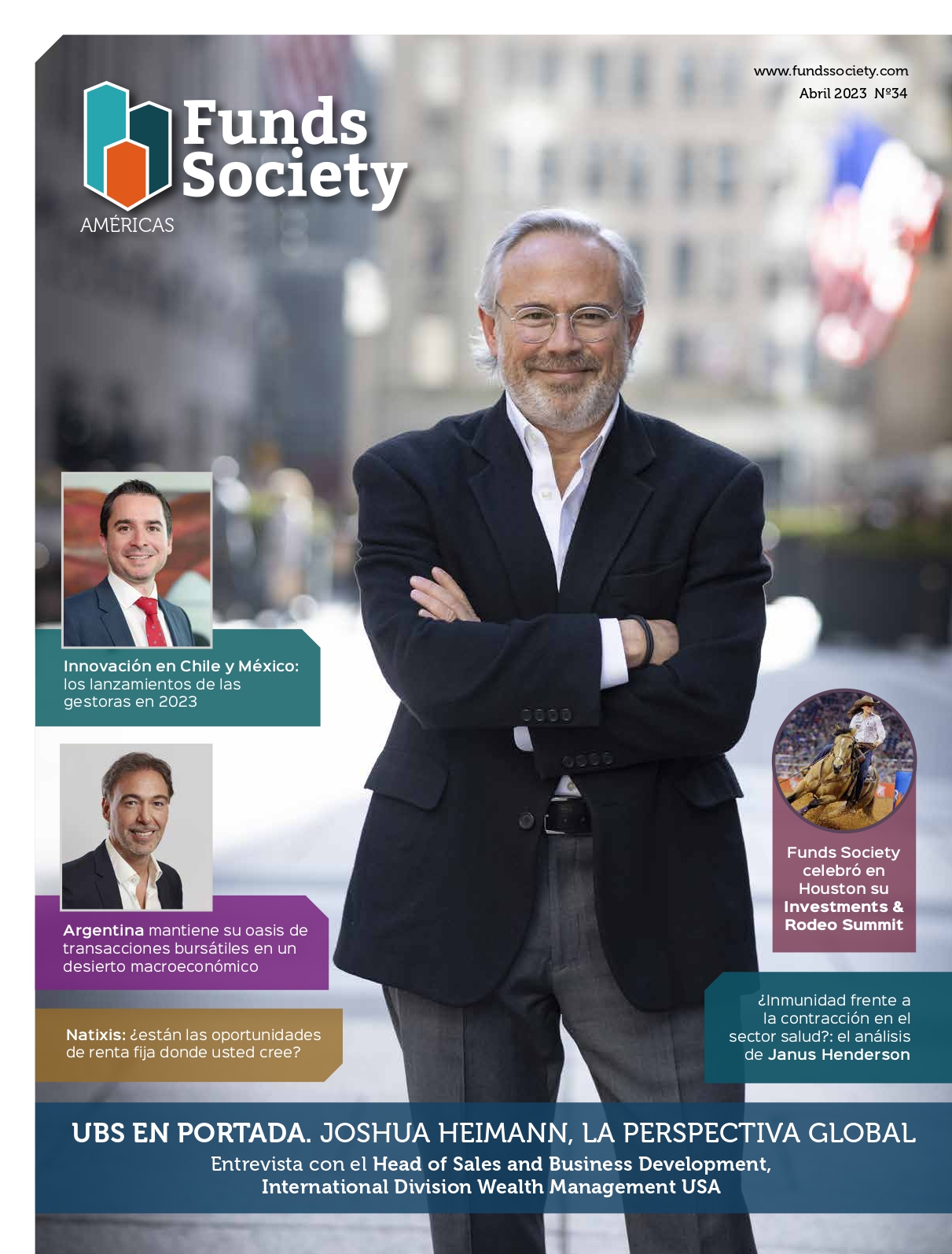 www.fundssociety.com
Abril 2023 Nº34

Funds Society
AMÉRICAS

Innovación en Chile y México: los lanzamientos de las gestoras en 2023

Argentina mantiene su oasis de transacciones bursátiles en un desierto macroeconómico

Natixis: ¿están las oportunidades de renta fija donde usted cree?

Funds Society celebró en Houston su Investments & Rodeo Summit

¿Inmunidad frente a la contracción en el sector salud?: el análisis de Janus Henderson

UBS EN PORTADA. JOSHUA HEIMANN, LA PERSPECTIVA GLOBAL

Entrevista con el Head of Sales and Business Development, International Division Wealth Management USA